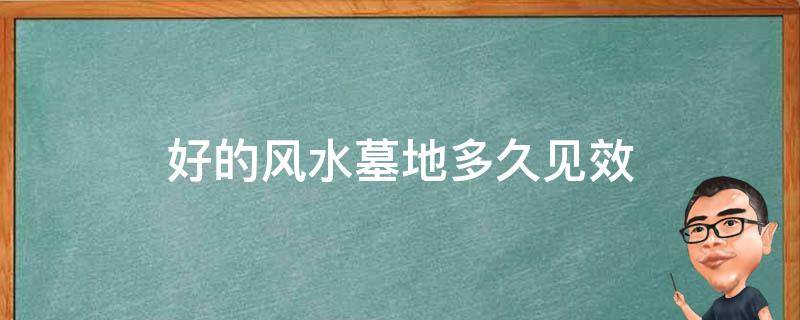 好的风水墓地多久见效